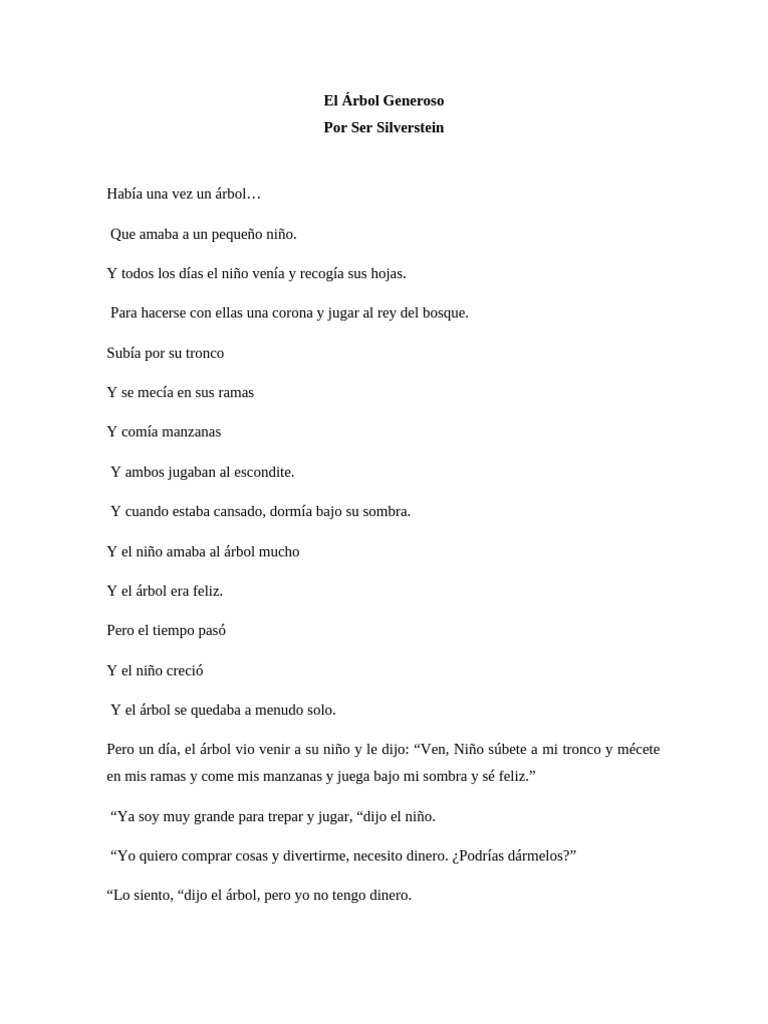 El Árbol Generoso
Por Ser Silverstein

Había una vez un árbol…

Que amaba a un pequeño niño.

Y todos los días el niño venía y recogía sus hojas.

Para hacerse con ellas una corona y jugar al rey del bosque.

Subía por su tronco

Y se mecía en sus ramas

Y comía manzanas

Y ambos jugaban al escondite.

Y cuando estaba cansado, dormía bajo su sombra.

Y el niño amaba al árbol mucho

Y el árbol era feliz.

Pero el tiempo pasó

Y el niño creció

Y el árbol se quedaba a menudo solo.

Pero un día, el árbol vio venir a su niño y le dijo: “Ven, Niño súbete a mi tronco y mécete en mis ramas y come mis manzanas y juega bajo mi sombra y sé feliz.”

“Ya soy muy grande para trepar y jugar, “dijo el niño.

“Yo quiero comprar cosas y divertirme, necesito dinero. ¿Podrías dármelos?”

“Lo siento, “dijo el árbol, pero yo no tengo dinero.